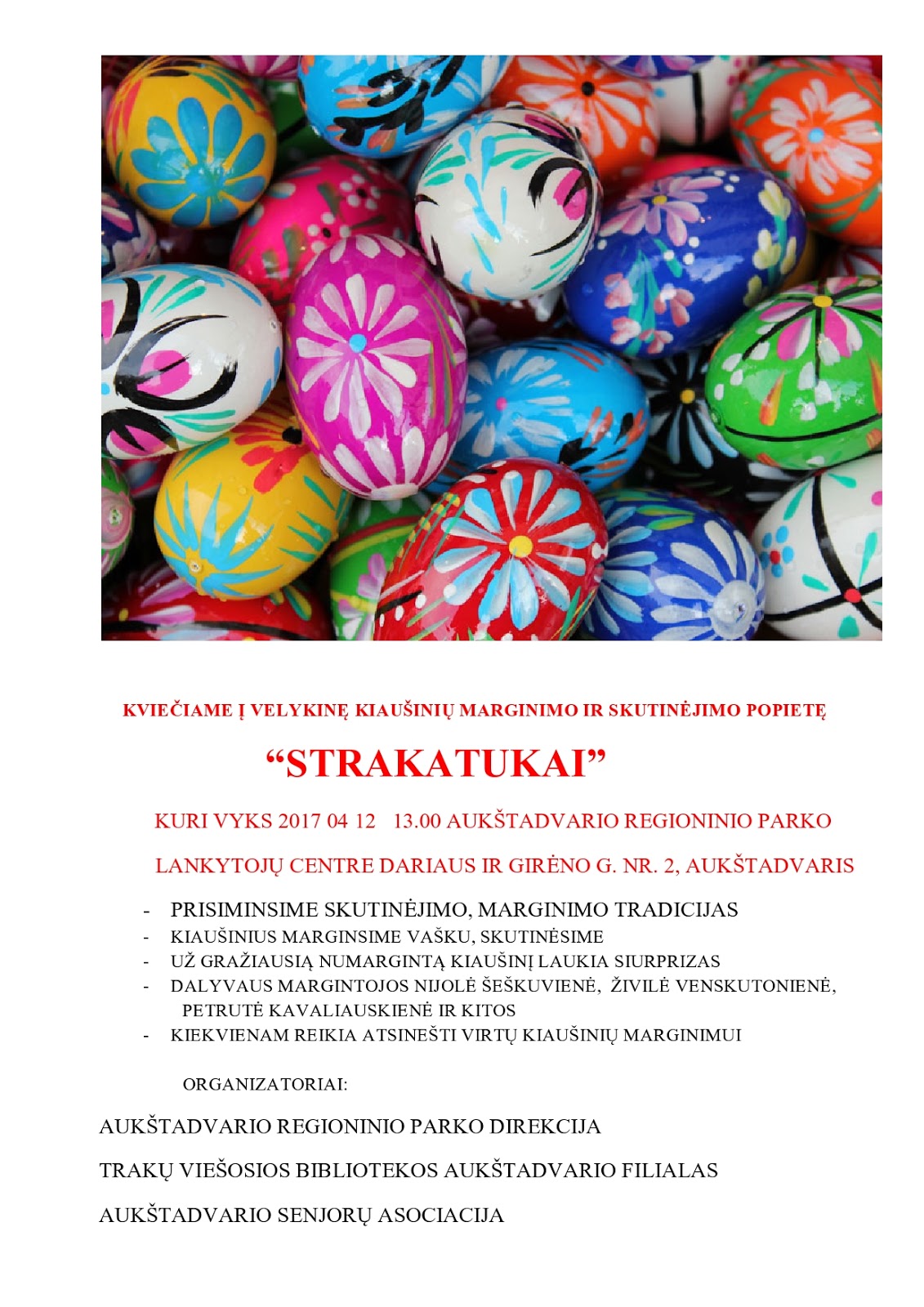 KVIEČIAME Į VELYKINĘ KIAUŠINIŲ MARGINIMO IR SKUTINĖJIMO POPIETĘ

“STRAKATUKAI”

KURI VYKS 2017 04 12   13.00 AUKŠTADVARIO REGIONINIO PARKO

LANKYTOJŲ CENTRE DARIAUS IR GIRĖNO G. NR. 2, AUKŠTADVARIS

- PRISIMINSIME SKUTINĖJIMO, MARGINIMO TRADICIJAS
- KIAUŠINIUS MARGINSIME VAŠKU, SKUTINĖSIME
- UŽ GRAŽIAUSIĄ NUMARGINTĄ KIAUŠINĮ LAUKIA SIURPRIZAS
- DALYVAUS MARGINTOJOS NIJOLĖ ŠEŠKUVIENĖ, ŽIVILĖ VENSKUTONIENĖ, PETRUTĖ KAVALIAUSKIENĖ IR KITOS
- KIEKVIENAM REIKIA ATSINEŠTI VIRTŲ KIAUŠINIŲ MARGINIMUI

ORGANIZATORIAI:

AUKŠTADVARIO REGIONINIO PARKO DIREKCIJA

TRAKŲ VIEŠOSIOS BIBLIOTEKOS AUKŠTADVARIO FILIALAS

AUKŠTADVARIO SENJORŲ ASOCIACIJA